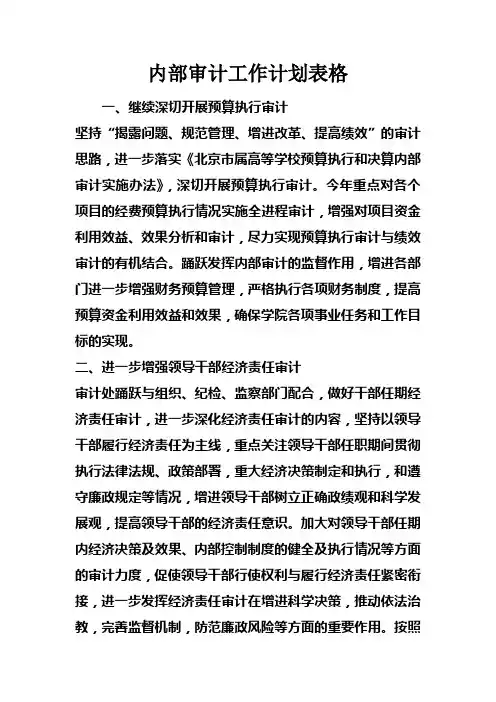 内部审计工作计划表格

一、继续深切开展预算执行审计

坚持“揭露问题、规范管理、增进改革、提高绩效”的审计思路，进一步落实《北京市属高等学校预算执行和决算内部审计实施办法》，深切开展预算执行审计。今年重点对各个项目的经费预算执行情况实施全进程审计，增强对项目资金利用效益、效果分析和审计，尽力实现预算执行审计与绩效审计的有机结合。踊跃发挥内部审计的监督作用，增进各部门进一步增强财务预算管理，严格执行各项财务制度，提高预算资金利用效益和效果，确保学院各项事业任务和工作目标的实现。

二、进一步增强领导干部经济责任审计

审计处踊跃与组织、纪检、监察部门配合，做好干部任期经济责任审计，进一步深化经济责任审计的内容，坚持以领导干部履行经济责任为主线，重点关注领导干部任职期间贯彻执行法律法规、政策部署，重大经济决策制定和执行，和遵守廉政规定等情况，增进领导干部树立正确政绩观和科学发展观，提高领导干部的经济责任意识。加大对领导干部任期内经济决策及效果、内部控制制度的健全及执行情况等方面的审计力度，促使领导干部行使权利与履行经济责任紧密衔接，进一步发挥经济责任审计在增进科学决策，推动依法治教，完善监督机制，防范廉政风险等方面的重要作用。按照